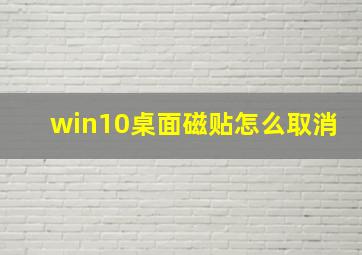 win10桌面磁贴怎么取消